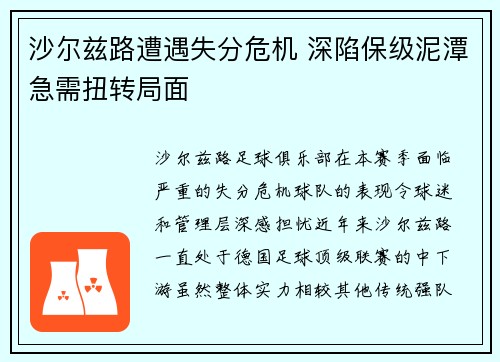 沙尔兹路遭遇失分危机 深陷保级泥潭急需扭转局面

沙尔兹路足球俱乐部在本赛季面临严重的失分危机球队的表现令球迷和管理层深感担忧近年来沙尔兹路一直处于德国足球顶级联赛的中下游虽然整体实力相较其他传统强队